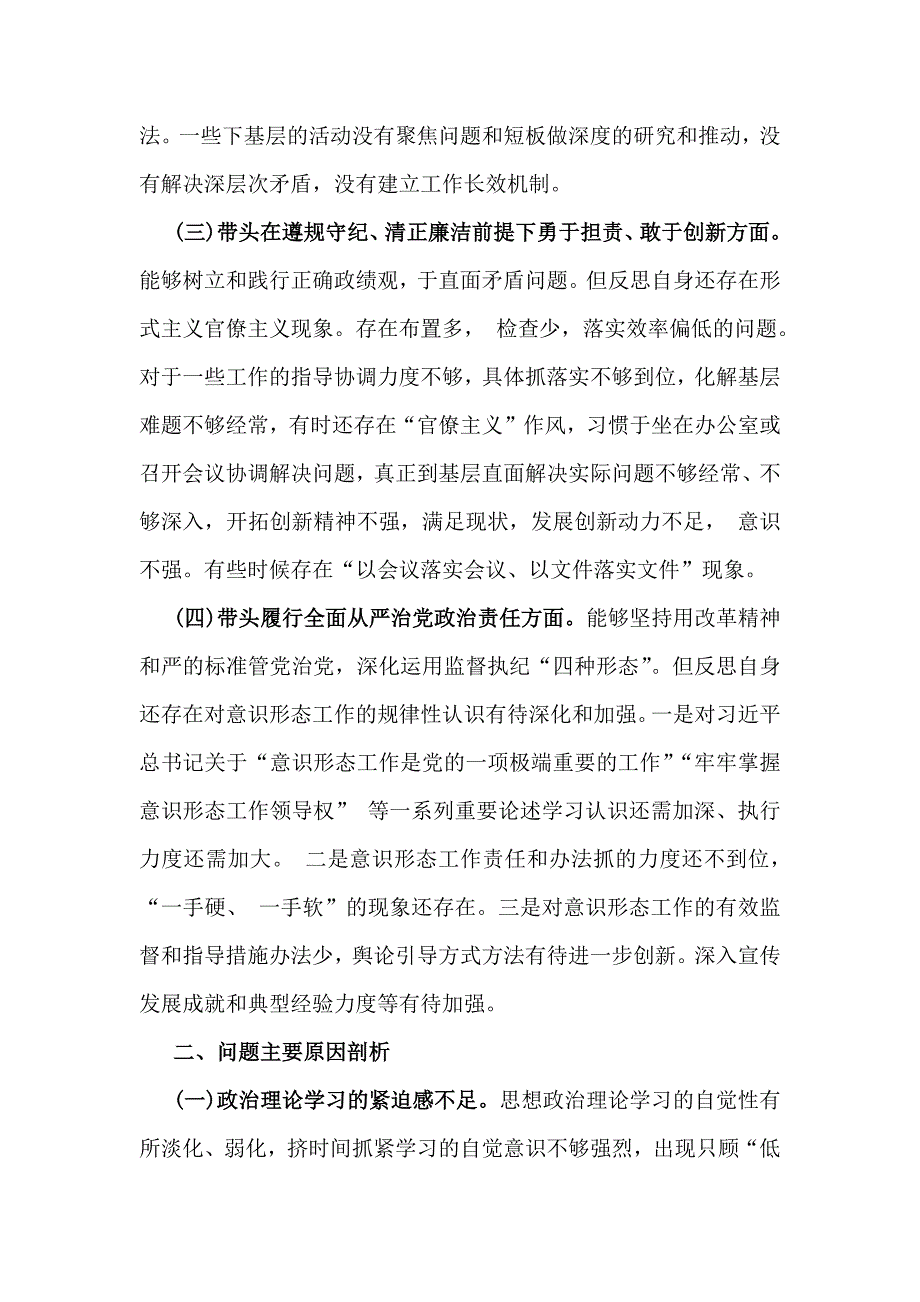 法。一些下基层的活动没有聚焦问题和短板做深度的研究和推动，没有解决深层次矛盾，没有建立工作长效机制。

（三）带头在遵规守纪、清正廉洁前提下勇于担责、敢于创新方面。能够树立和践行正确政绩观，于直面矛盾问题。但反思自身还存在形式主义官僚主义现象。存在布置多， 检查少，落实效率偏低的问题。对于一些工作的指导协调力度不够，具体抓落实不够到位，化解基层难题不够经常，有时还存在“官僚主义”作风，习惯于坐在办公室或召开会议协调解决问题，真正到基层直面解决实际问题不够经常、不够深入，开拓创新精神不强，满足现状，发展创新动力不足， 意识不强。有些时候存在“以会议落实会议、以文件落实文件”现象。

（四）带头履行全面从严治党政治责任方面。能够坚持用改革精神和严的标准管党治党，深化运用监督执纪“四种形态”。但反思自身还存在对意识形态工作的规律性认识有待深化和加强。一是对习近平总书记关于“意识形态工作是党的一项极端重要的工作”“牢牢掌握意识形态工作领导权” 等一系列重要论述学习认识还需加深、执行力度还需加大。 二是意识形态工作责任和办法抓的力度还不到位，“一手硬、 一手软”的现象还存在。三是对意识形态工作的有效监督和指导措施办法少，舆论引导方式方法有待进一步创新。深入宣传发展成就和典型经验力度等有待加强。

二、问题主要原因剖析

（一）政治理论学习的紧迫感不足。思想政治理论学习的自觉性有所淡化、弱化，挤时间抓紧学习的自觉意识不够强烈，出现只顾“低